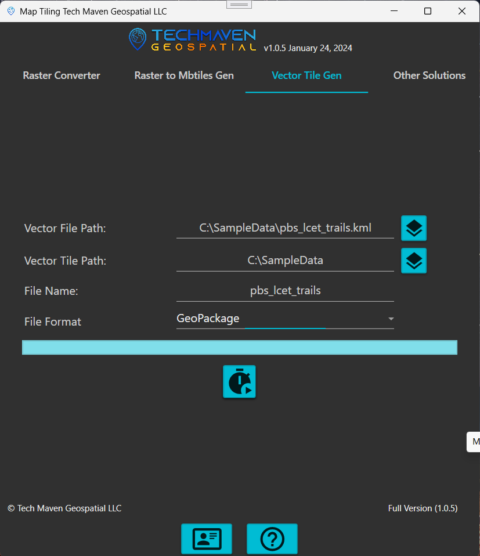 Map Tiling Tech Maven Geospatial LLC

TECHMAVEN
GEOSPATIAL v1.0.5 January 24, 2024

Raster Converter
Raster to Mbtiles Gen
Vector Tile Gen
Other Solutions

Vector File Path: C:\SampleData\pbs_lcet_trails.kml

Vector Tile Path: C:\SampleData

File Name: pbs_lcet_trails

File Format GeoPackage

M

© Tech Maven Geospatial LLC

Full Version (1.0.5)